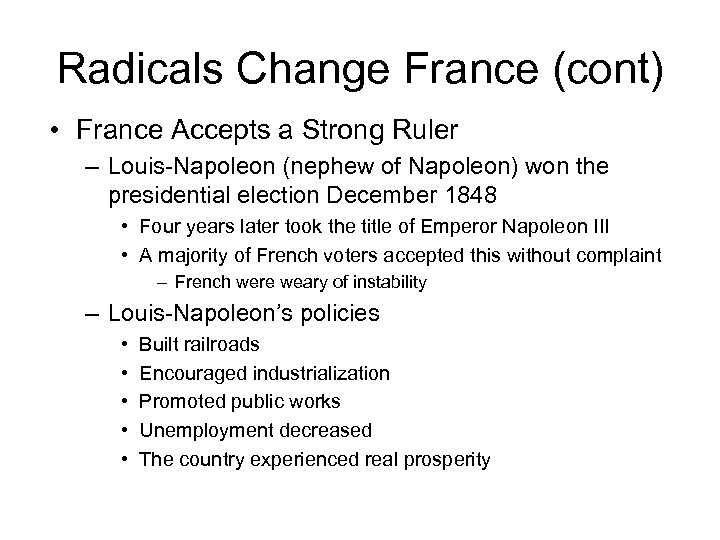 Radicals Change France (cont)

• France Accepts a Strong Ruler
– Louis-Napoleon (nephew of Napoleon) won the presidential election December 1848
• Four years later took the title of Emperor Napoleon III
• A majority of French voters accepted this without complaint
– French were weary of instability
– Louis-Napoleon's policies
• Built railroads
• Encouraged industrialization
• Promoted public works
• Unemployment decreased
• The country experienced real prosperity